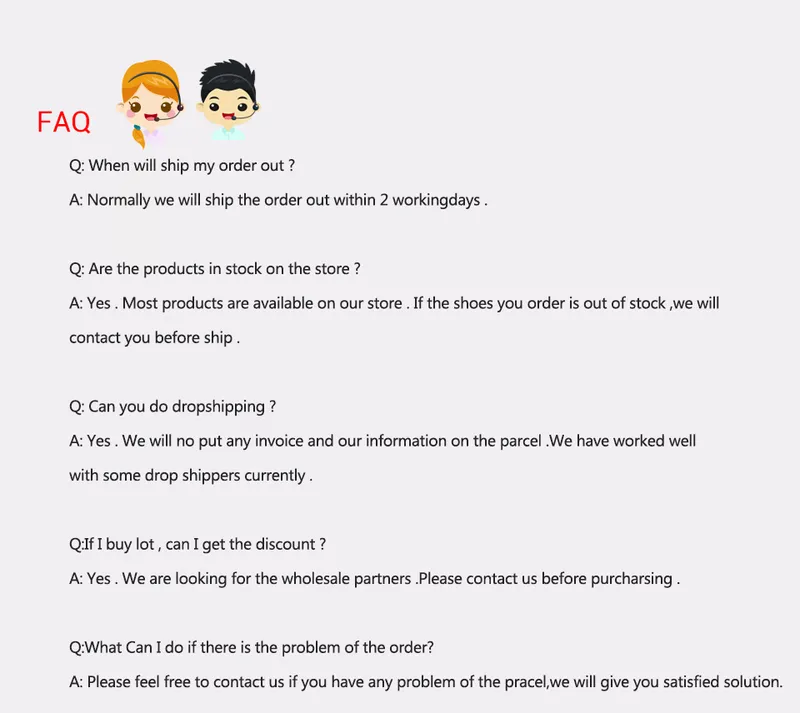 FAQ

Q: When will ship my order out ?

A: Normally we will ship the order out within 2 workingdays .

Q: Are the products in stock on the store ?

A: Yes . Most products are available on our store . If the shoes you order is out of stock ,we will contact you before ship .

Q: Can you do dropshipping ?

A: Yes . We will no put any invoice and our information on the parcel .We have worked well with some drop shippers currently .

Q:If I buy lot , can I get the discount ?

A: Yes . We are looking for the wholesale partners .Please contact us before purcharsing .

Q:What Can I do if there is the problem of the order?

A: Please feel free to contact us if you have any problem of the pracel,we will give you satisfied solution.